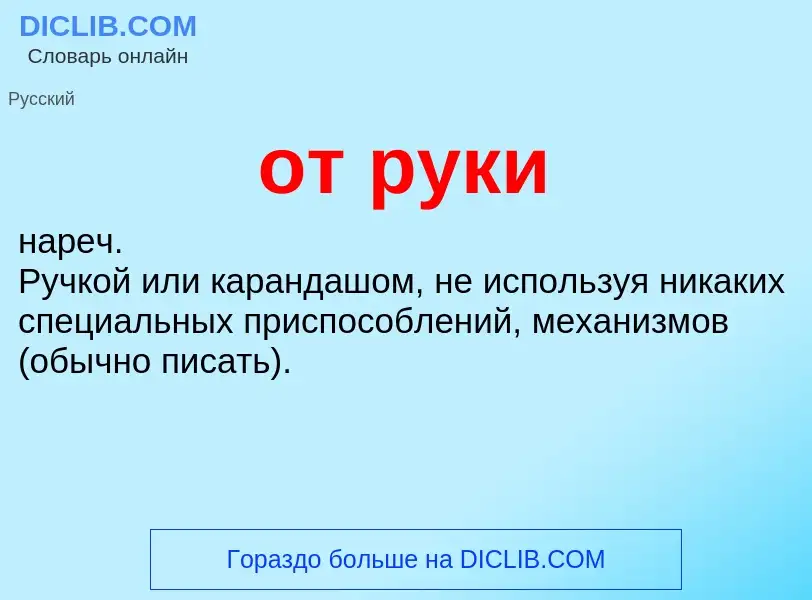 DICLIB.COM
Словарь онлайн

Русский

от руки

нареч.
Ручкой или карандашом, не используя никаких специальных приспособлений, механизмов (обычно писать).

Гораздо больше на DICLIB.COM